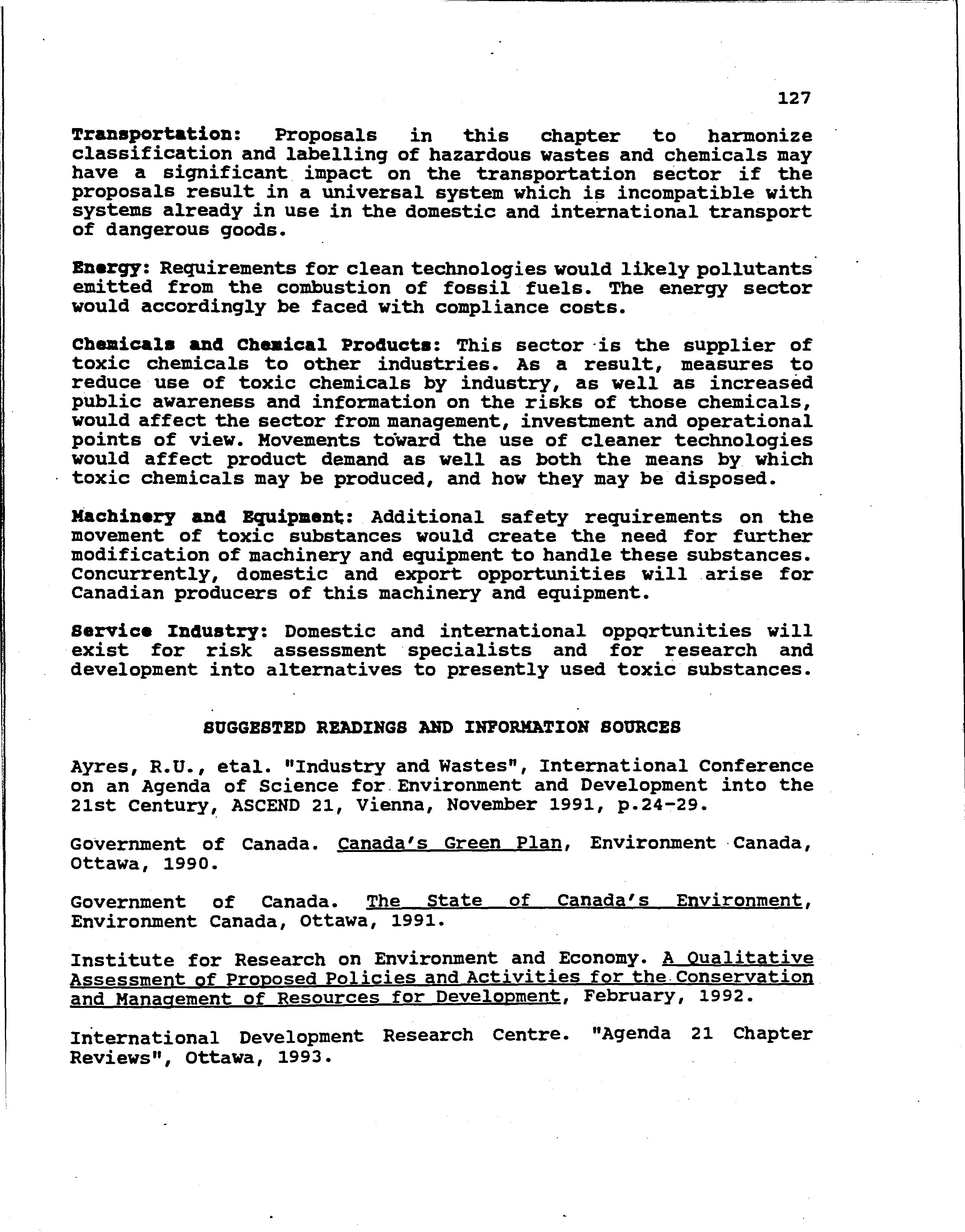 127

Transportation: Proposals in this chapter to harmonize classification and labelling of hazardous wastes and chemicals may have a significant impact on the transportation sector if the proposals result in a universal system which is incompatible with systems already in use in the domestic and international transport of dangerous goods.

Energy: Requirements for clean technologies would likely pollutants emitted from the combustion of fossil fuels. The energy sector would accordingly be faced with compliance costs.

Chemicals and Chemical Products: This sector is the supplier of toxic chemicals to other industries. As a result, measures to reduce use of toxic chemicals by industry, as well as increased public awareness and information on the risks of those chemicals, would affect the sector from management, investment and operational points of view. Movements toward the use of cleaner technologies would affect product demand as well as both the means by which toxic chemicals may be produced, and how they may be disposed.

Machinery and Equipment: Additional safety requirements on the movement of toxic substances would create the need for further modification of machinery and equipment to handle these substances. Concurrently, domestic and export opportunities will arise for Canadian producers of this machinery and equipment.

Service Industry: Domestic and international opportunities will exist for risk assessment specialists and for research and development into alternatives to presently used toxic substances.

SUGGESTED READINGS AND INFORMATION SOURCES

Ayres, R.U., etal. "Industry and Wastes", International Conference on an Agenda of Science for Environment and Development into the 21st Century, ASCEND 21, Vienna, November 1991, p.24-29.

Government of Canada. Canada's Green Plan, Environment Canada, Ottawa, 1990.

Government of Canada. The State of Canada's Environment, Environment Canada, Ottawa, 1991.

Institute for Research on Environment and Economy. A Qualitative Assessment of Proposed Policies and Activities for the Conservation and Management of Resources for Development, February, 1992.

International Development Research Centre. "Agenda 21 Chapter Reviews", Ottawa, 1993.